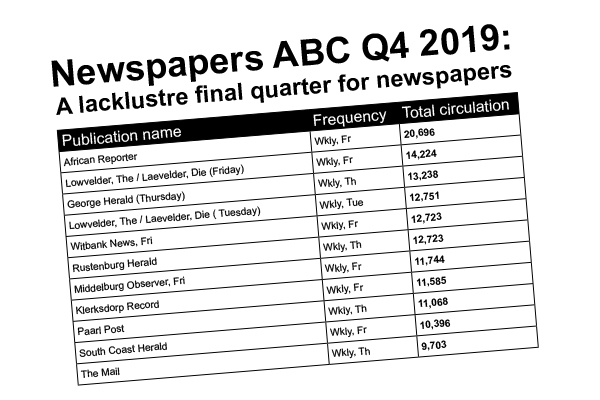 Newspapers ABC Q4 2019:
A lacklustre final quarter for newspapers

| Publication name | Frequency | Total circulation |
|---|---|---|
| African Reporter | Wkly, Fr | 20,696 |
| Lowvelder, The / Laevelder, Die (Friday) | Wkly, Fr | 14,224 |
| George Herald (Thursday) | Wkly, Th | 13,238 |
| Lowvelder, The / Laevelder, Die ( Tuesday) | Wkly, Tue | 12,751 |
| Witbank News, Fri | Wkly, Fr | 12,723 |
| Rustenburg Herald | Wkly, Th | 12,723 |
| Middelburg Observer, Fri | Wkly, Fr | 11,744 |
| Klerksdorp Record | Wkly, Fr | 11,585 |
| Paarl Post | Wkly, Th | 11,068 |
| South Coast Herald | Wkly, Fr | 10,396 |
| The Mail | Wkly, Th | 9,703 |